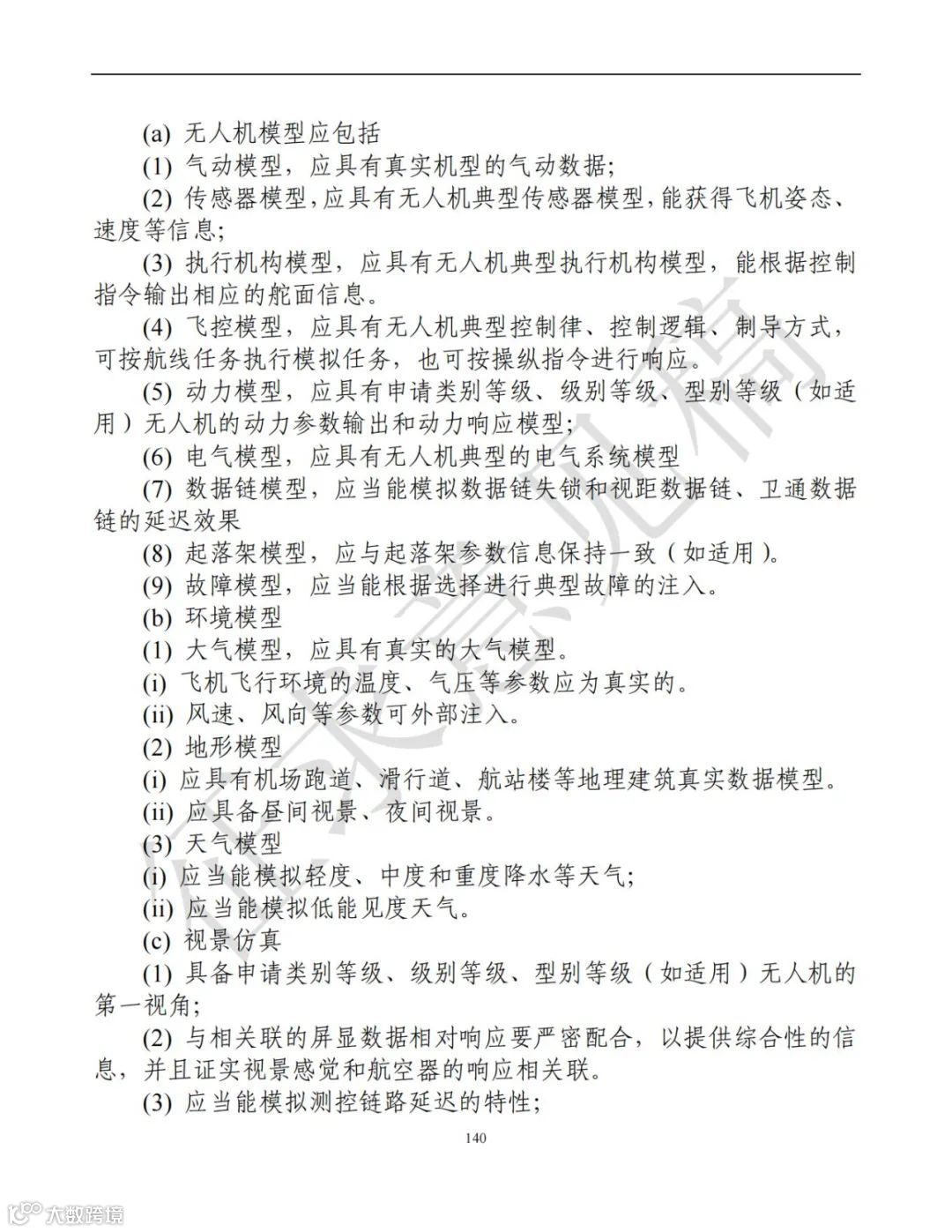 (a) 无人机模型应包括

(1) 气动模型，应具有真实机型的气动数据；

(2) 传感器模型，应具有无人机典型传感器模型，能获得飞机姿态、速度等信息；

(3) 执行机构模型，应具有无人机典型执行机构模型，能根据控制指令输出相应的舵面信息。

(4) 飞控模型，应具有无人机典型控制律、控制逻辑、制导方式，可按航线任务执行模拟任务，也可按操纵指令进行响应。

(5) 动力模型，应具有申请类别等级、级别等级、型别等级（如适用）无人机的动力参数输出和动力响应模型；

(6) 电气模型，应具有无人机典型的电气系统模型

(7) 数据链模型，应当能模拟数据链失锁和视距数据链、卫通数据链的延迟效果

(8) 起落架模型，应与起落架参数信息保持一致（如适用）。

(9) 故障模型，应当能根据选择进行典型故障的注入。

(b) 环境模型

(1) 大气模型，应具有真实的大气模型。

(i) 飞机飞行环境的温度、气压等参数应为真实的。

(ii) 风速、风向等参数可外部注入。

(2) 地形模型

(i) 应具有机场跑道、滑行道、航站楼等地理建筑真实数据模型。

(ii) 应具备昼间视景、夜间视景。

(3) 天气模型

(i) 应当能模拟轻度、中度和重度降水等天气；

(ii) 应当能模拟低能见度天气。

(c) 视景仿真

(1) 具备申请类别等级、级别等级、型别等级（如适用）无人机的第一视角；

(2) 与相关联的屏显数据相对响应要严密配合，以提供综合性的信息，并且证实视景感觉和航空器的响应相关联。

(3) 应当能模拟测控链路延迟的特性；

140

征求意见稿

大数跨境